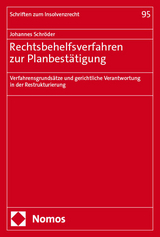 Schriften zum Insolvenzrecht

95

Johannes Schröder

Rechtsbehelfsverfahren zur Planbestätigung

Verfahrensgrundsätze und gerichtliche Verantwortung in der Restrukturierung

Nomos